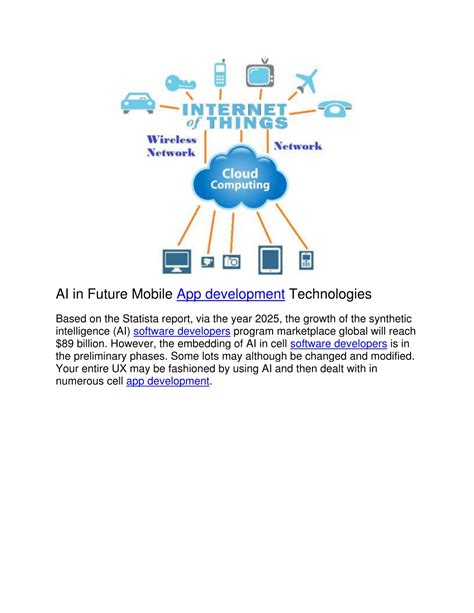 INTERNET of THINGS

Wireless Network

Network

Cloud Computing

AI in Future Mobile App development Technologies

Based on the Statista report, via the year 2025, the growth of the synthetic intelligence (AI) software developers program marketplace global will reach $89 billion. However, the embedding of AI in cell software developers is in the preliminary phases. Some lots may although be changed and modified. Your entire UX may be fashioned by using AI and then dealt with in numerous cell app development.